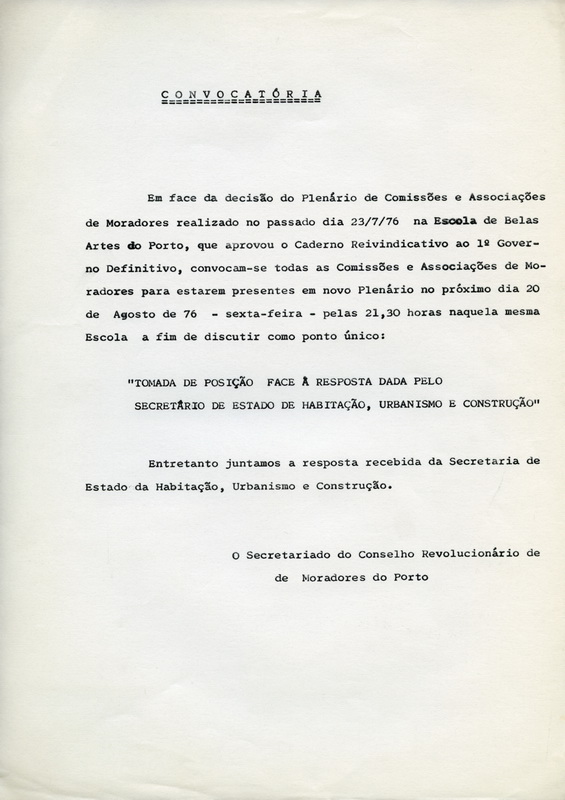 C O N V O C A T Ó R I A

Em face da decisão do Plenário de Comissões e Associações de Moradores realizado no passado dia 23/7/76 na Escola de Belas Artes do Porto, que aprovou o Caderno Reivindicativo ao 1º Governo Definitivo, convocam-se todas as Comissões e Associações de Moradores para estarem presentes em novo Plenário no próximo dia 20 de Agosto de 76 - sexta-feira - pelas 21,30 horas naquela mesma Escola a fim de discutir como ponto único:

"TOMADA DE POSIÇÃO FACE À RESPOSTA DADA PELO SECRETÁRIO DE ESTADO DE HABITAÇÃO, URBANISMO E CONSTRUÇÃO"

Entretanto juntamos a resposta recebida da Secretaria de Estado da Habitação, Urbanismo e Construção.

O Secretariado do Conselho Revolucionário de de Moradores do Porto